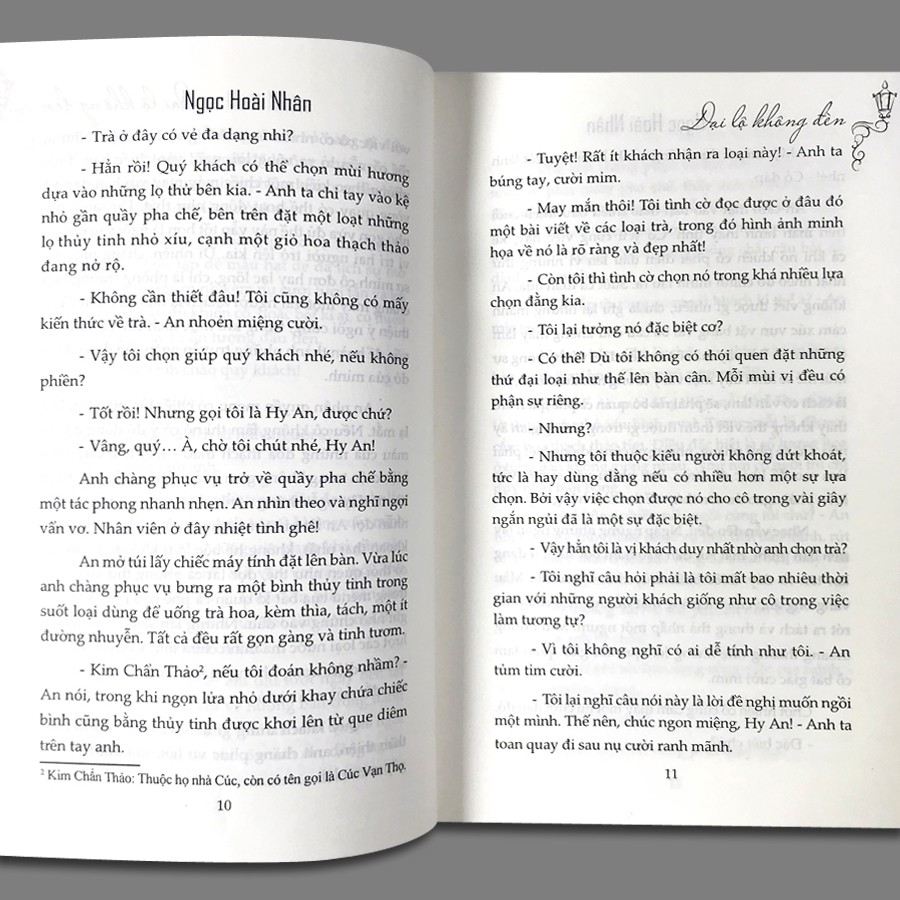 Ngọc Hoài Nhân

- Trà ở đây có vẻ đa dạng nhỉ?

- Hẳn rồi! Quý khách có thể chọn mùi hương dựa vào những lọ thử bên kia. - Anh ta chỉ tay vào kệ nhỏ gần quầy pha chế, bên trên đặt một loạt những lọ thủy tinh nhỏ xíu, cạnh một giỏ hoa thạch thảo đang nở rộ.

- Không cần thiết đâu! Tôi cũng không có mấy kiến thức về trà. - An nhoẻn miệng cười.

- Vậy tôi chọn giúp quý khách nhé, nếu không phiền?

- Tốt rồi! Nhưng gọi tôi là Hy An, được chứ?

- Vâng, quý... À, chờ tôi chút nhé, Hy An!

Anh chàng phục vụ trở về quầy pha chế bằng một tác phong nhanh nhẹn. An nhìn theo và nghĩ ngợi vẩn vơ. Nhân viên ở đây nhiệt tình ghê!

An mở túi lấy chiếc máy tính đặt lên bàn. Vừa lúc anh chàng phục vụ bưng ra một bình thủy tinh trong suốt loại dùng để uống trà hoa, kèm thìa, tách, một ít đường nhuyễn. Tất cả đều rất gọn gàng và tinh tươm.

- Kim Chẩn Thảo$^{2}$, nếu tôi đoán không nhầm? - An nói, trong khi ngọn lửa nhỏ dưới khay chứa chiếc bình cũng bằng thủy tinh được khơi lên từ que diêm trên tay anh.

$^{2}$ Kim Chẩn Thảo: Thuộc họ nhà Cúc, còn có tên gọi là Cúc Vạn Thọ.

10

Đại lộ không đèn

- Tuyệt! Rất ít khách nhận ra loại này! - Anh ta búng tay, cười mỉm.

- May mắn thôi! Tôi tình cờ đọc được ở đâu đó một bài viết về các loại trà, trong đó hình ảnh minh họa về nó là rõ ràng và đẹp nhất!

- Còn tôi thì tình cờ chọn nó trong khá nhiều lựa chọn đằng kia.

- Tôi lại tưởng nó đặc biệt cơ?

- Có thể! Dù tôi không có thói quen đặt những thứ đại loại như thế lên bàn cân. Mỗi mùi vị đều có phận sự riêng.

- Nhưng?

- Nhưng tôi thuộc kiểu người không dứt khoát, tức là hay dùng dằng nếu có nhiều hơn một sự lựa chọn. Bởi vậy việc chọn được nó cho cô trong vài giây ngắn ngủi đã là một sự đặc biệt.

- Vậy hẳn tôi là vị khách duy nhất nhờ anh chọn trà?

- Tôi nghĩ câu hỏi phải là tôi mất bao nhiêu thời gian với những người khách giống như cô trong việc làm tương tự?

- Vì tôi không nghĩ có ai dễ tính như tôi. - An tủm tỉm cười.

- Tôi lại nghĩ câu nói này là lời đề nghị muốn ngồi một mình. Thế nên, chúc ngon miệng, Hy An! - Anh ta toan quay đi sau nụ cười ranh mãnh.

11